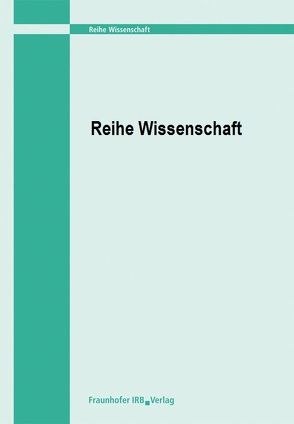 Reihe Wissenschaft

Reihe Wissenschaft

Fraunhofer IRB Verlag